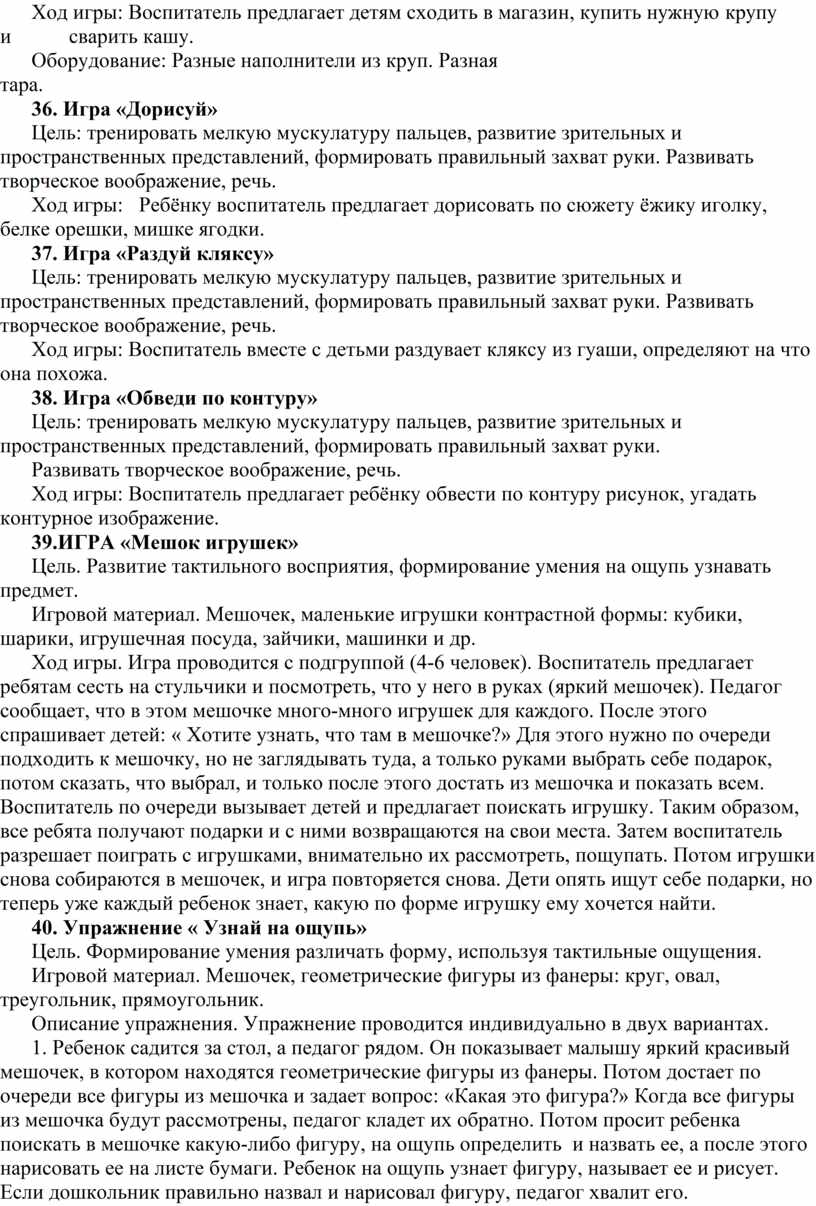 Ход игры: Воспитатель предлагает детям сходить в магазин, купить нужную крупу и сварить кашу.

Оборудование: Разные наполнители из круп. Разная тара.

36. Игра «Дорисуй»

Цель: тренировать мелкую мускулатуру пальцев, развитие зрительных и пространственных представлений, формировать правильный захват руки. Развивать творческое воображение, речь.

Ход игры: Ребёнку воспитатель предлагает дорисовать по сюжету ёжику иголку, белке орешки, мишке ягодки.

37. Игра «Раздуй кляксу»

Цель: тренировать мелкую мускулатуру пальцев, развитие зрительных и пространственных представлений, формировать правильный захват руки. Развивать творческое воображение, речь.

Ход игры: Воспитатель вместе с детьми раздувает кляксу из гуаши, определяют на что она похожа.

38. Игра «Обведи по контуру»

Цель: тренировать мелкую мускулатуру пальцев, развитие зрительных и пространственных представлений, формировать правильный захват руки.

Развивать творческое воображение, речь.

Ход игры: Воспитатель предлагает ребёнку обвести по контуру рисунок, угадать контурное изображение.

39.ИГРА «Мешок игрушек»

Цель. Развитие тактильного восприятия, формирование умения на ощупь узнавать предмет.

Игровой материал. Мешочек, маленькие игрушки контрастной формы: кубики, шарики, игрушечная посуда, зайчики, машинки и др.

Ход игры. Игра проводится с подгруппой (4-6 человек). Воспитатель предлагает ребятам сесть на стульчики и посмотреть, что у него в руках (яркий мешочек). Педагог сообщает, что в этом мешочке много-много игрушек для каждого. После этого спрашивает детей: « Хотите узнать, что там в мешочке?» Для этого нужно по очереди подходить к мешочку, но не заглядывать туда, а только руками выбрать себе подарок, потом сказать, что выбрал, и только после этого достать из мешочка и показать всем. Воспитатель по очереди вызывает детей и предлагает поискать игрушку. Таким образом, все ребята получают подарки и с ними возвращаются на свои места. Затем воспитатель разрешает поиграть с игрушками, внимательно их рассмотреть, пощупать. Потом игрушки снова собираются в мешочек, и игра повторяется снова. Дети опять ищут себе подарки, но теперь уже каждый ребенок знает, какую по форме игрушку ему хочется найти.

40. Упражнение « Узнай на ощупь»

Цель. Формирование умения различать форму, используя тактильные ощущения.

Игровой материал. Мешочек, геометрические фигуры из фанеры: круг, овал, треугольник, прямоугольник.

Описание упражнения. Упражнение проводится индивидуально в двух вариантах.

1. Ребенок садится за стол, а педагог рядом. Он показывает малышу яркий красивый мешочек, в котором находятся геометрические фигуры из фанеры. Потом достает по очереди все фигуры из мешочка и задает вопрос: «Какая это фигура?» Когда все фигуры из мешочка будут рассмотрены, педагог кладет их обратно. Потом просит ребенка поискать в мешочке какую-либо фигуру, на ощупь определить и назвать ее, а после этого нарисовать ее на листе бумаги. Ребенок на ощупь узнает фигуру, называет ее и рисует. Если дошкольник правильно назвал и нарисовал фигуру, педагог хвалит его.